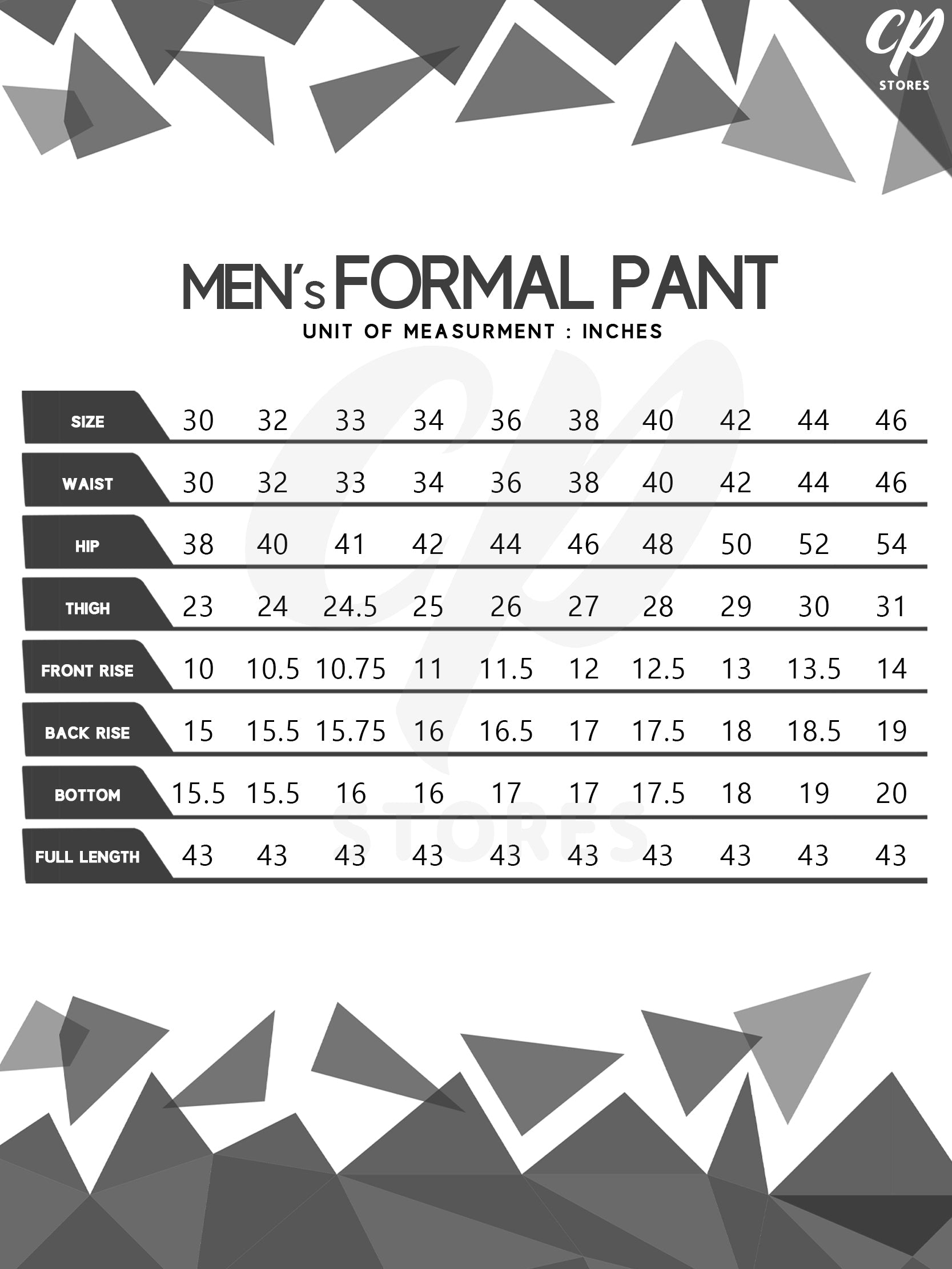 cp
STORES

MEN's FORMAL PANT
UNIT OF MEASURMENT : INCHES

| SIZE | 30 | 32 | 33 | 34 | 36 | 38 | 40 | 42 | 44 | 46 |
|---|---|---|---|---|---|---|---|---|---|---|
| WAIST | 30 | 32 | 33 | 34 | 36 | 38 | 40 | 42 | 44 | 46 |
| HIP | 38 | 40 | 41 | 42 | 44 | 46 | 48 | 50 | 52 | 54 |
| THIGH | 23 | 24 | 24.5 | 25 | 26 | 27 | 28 | 29 | 30 | 31 |
| FRONT RISE | 10 | 10.5 | 10.75 | 11 | 11.5 | 12 | 12.5 | 13 | 13.5 | 14 |
| BACK RISE | 15 | 15.5 | 15.75 | 16 | 16.5 | 17 | 17.5 | 18 | 18.5 | 19 |
| BOTTOM | 15.5 | 15.5 | 16 | 16 | 17 | 17 | 17.5 | 18 | 19 | 20 |
| FULL LENGTH | 43 | 43 | 43 | 43 | 43 | 43 | 43 | 43 | 43 | 43 |

cp
STORES